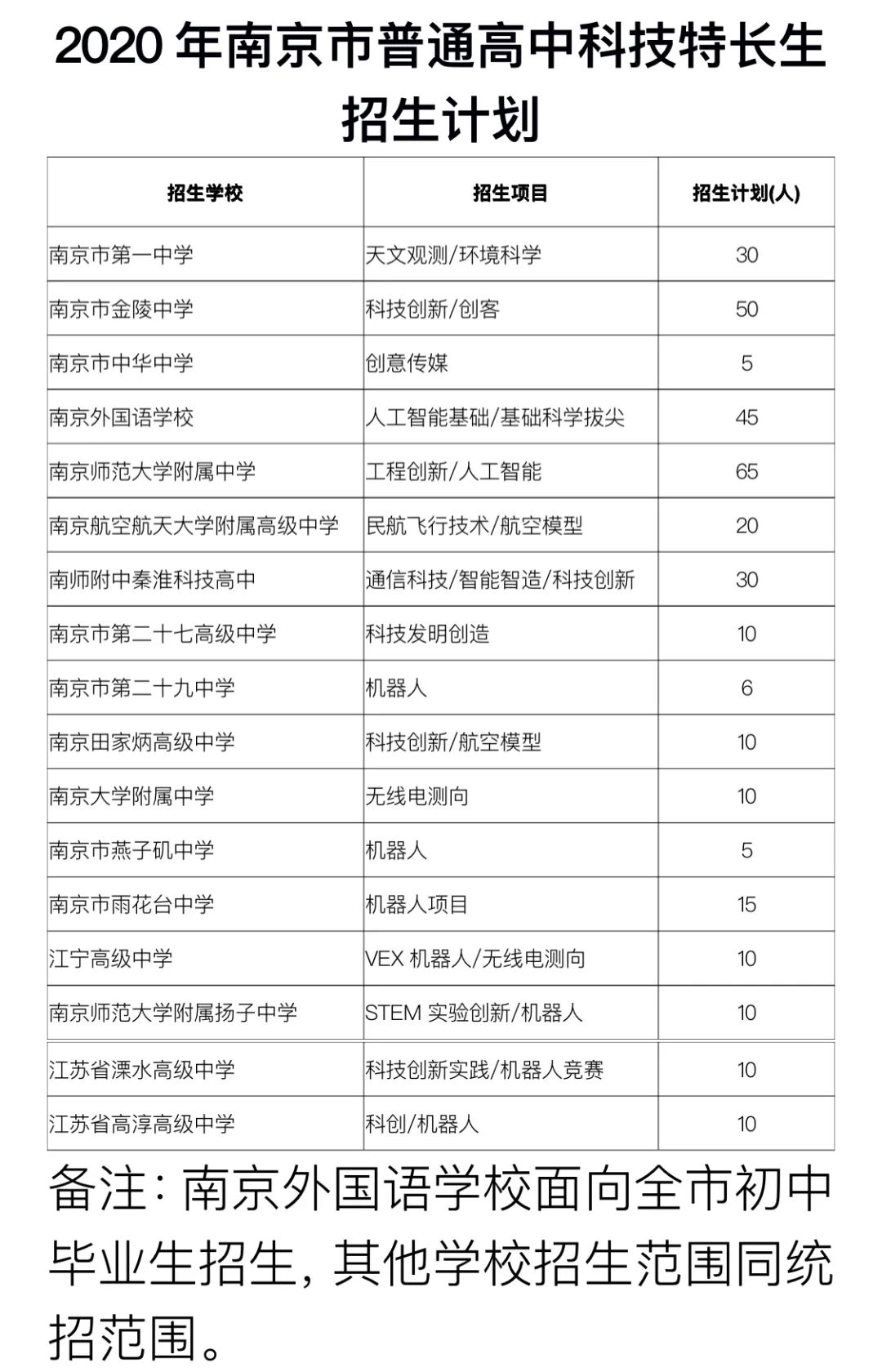 2020 年南京市普通高中科技特长生招生计划

| 招生学校 | 招生项目 | 招生计划(人) |
|---|---|---|
| 南京市第一中学 | 天文观测/环境科学 | 30 |
| 南京市金陵中学 | 科技创新/创客 | 50 |
| 南京市中华中学 | 创意传媒 | 5 |
| 南京外国语学校 | 人工智能基础/基础科学拔尖 | 45 |
| 南京师范大学附属中学 | 工程创新/人工智能 | 65 |
| 南京航空航天大学附属高级中学 | 民航飞行技术/航空模型 | 20 |
| 南师附中秦淮科技高中 | 通信科技/智能智造/科技创新 | 30 |
| 南京市第二十七高级中学 | 科技发明创造 | 10 |
| 南京市第二十九中学 | 机器人 | 6 |
| 南京田家炳高级中学 | 科技创新/航空模型 | 10 |
| 南京大学附属中学 | 无线电测向 | 10 |
| 南京市燕子矶中学 | 机器人 | 5 |
| 南京市雨花台中学 | 机器人项目 | 15 |
| 江宁高级中学 | VEX 机器人/无线电测向 | 10 |
| 南京师范大学附属扬子中学 | STEM 实验创新/机器人 | 10 |
| 江苏省溧水高级中学 | 科技创新实践/机器人竞赛 | 10 |
| 江苏省高淳高级中学 | 科创/机器人 | 10 |

备注：南京外国语学校面向全市初中毕业生招生，其他学校招生范围同统招范围。